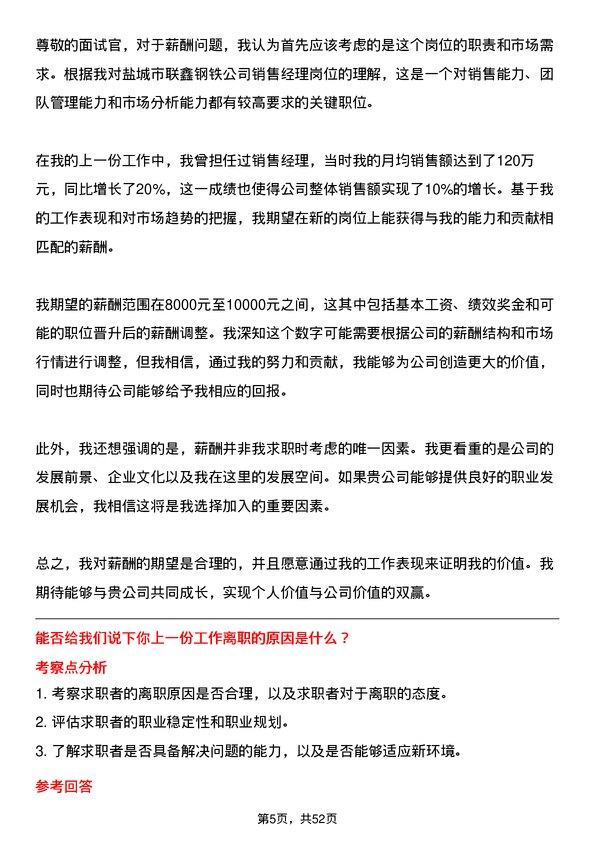 尊敬的面试官，对于薪酬问题，我认为首先应该考虑的是这个岗位的职责和市场需求。根据我对盐城市联鑫钢铁公司销售经理岗位的理解，这是一个对销售能力、团队管理能力和市场分析能力都有较高要求的关键职位。

在我的上一份工作中，我曾担任过销售经理，当时我的月均销售额达到了120万元，同比增长了20%，这一成绩也使得公司整体销售额实现了10%的增长。基于我的工作表现和对市场趋势的把握，我期望在新的岗位上能获得与我的能力和贡献相匹配的薪酬。

我期望的薪酬范围在8000元至10000元之间，这其中包括基本工资、绩效奖金和可能的职位晋升后的薪酬调整。我深知这个数字可能需要根据公司的薪酬结构和市场行情进行调整，但我相信，通过我的努力和贡献，我能够为公司创造更大的价值，同时也期待公司能够给予我相应的回报。

此外，我还想强调的是，薪酬并非我求职时考虑的唯一因素。我更看重的是公司的发展前景、企业文化以及我在这里的发展空间。如果贵公司能够提供良好的职业发展机会，我相信这将是我选择加入的重要因素。

总之，我对薪酬的期望是合理的，并且愿意通过我的工作表现来证明我的价值。我期待能够与贵公司共同成长，实现个人价值与公司价值的双赢。

能否给我们说下你上一份工作离职的原因是什么？

考察点分析

1. 考察求职者的离职原因是否合理，以及求职者对于离职的态度。

2. 评估求职者的职业稳定性和职业规划。

3. 了解求职者是否具备解决问题的能力，以及是否能够适应新环境。

参考回答

第5页，共52页